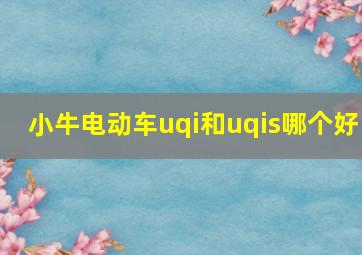 小牛电动车uqi和uqis哪个好